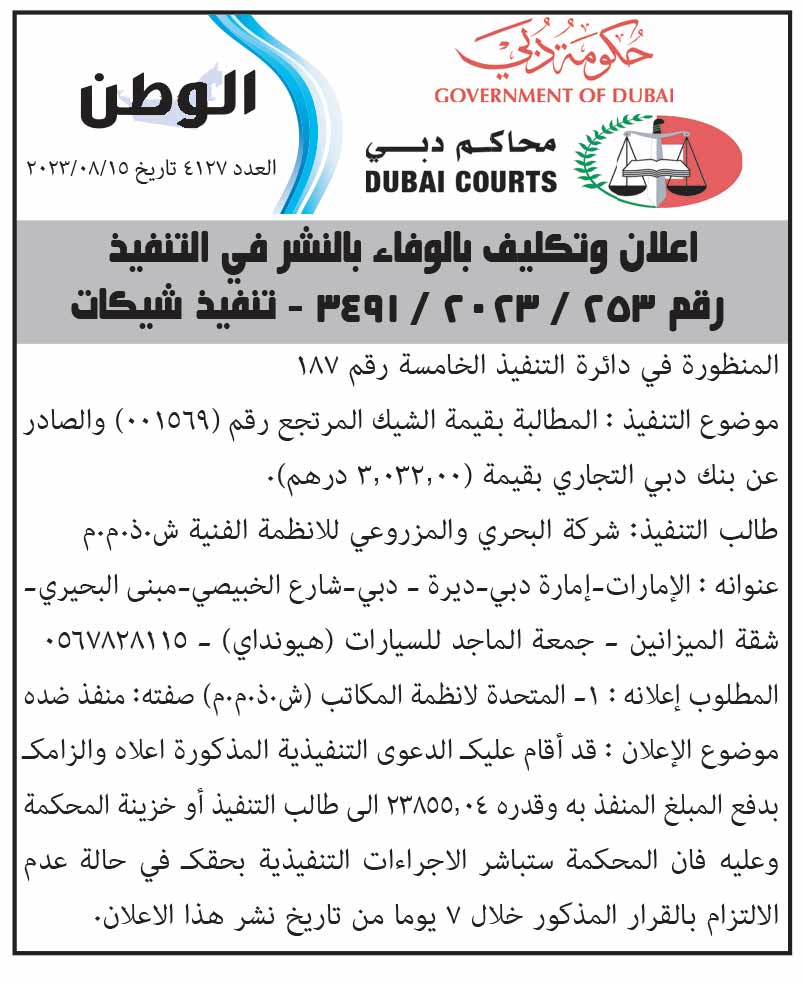 حكومة دبي
GOVERNMENT OF DUBAI

محاكم دبي
DUBAI COURTS

الوطن
العدد ٤١٢٧ تاريخ ٢٠٢٣/٠٨/١٥

اعلان وتكليف بالوفاء بالنشر في التنفيذ رقم ٢٥٣ / ٢٠٢٣ / ٣٤٩١ - تنفيذ شيكات

المنظورة في دائرة التنفيذ الخامسة رقم ١٨٧

موضوع التنفيذ : المطالبة بقيمة الشيك المرتجع رقم (٠٠١٥٦٩) والصادر عن بنك دبي التجاري بقيمة (٣,٠٣٢,٠٠ درهم).

طالب التنفيذ: شركة البحري والمزروعي للانظمة الفنية ش.ذ.م.م

عنوانه : الإمارات-إمارة دبي-ديرة - دبي-شارع الخبيصي-مبنى البحيري-شقة الميزانين - جمعة الماجد للسيارات (هيونداي) - ٠٥٦٧٨٢٨١١٥

المطلوب إعلانه : ١- المتحدة لانظمة المكاتب (ش.ذ.م.م) صفته: منفذ ضده

موضوع الإعلان : قد أقام عليك الدعوى التنفيذية المذكورة اعلاه والزامك بدفع المبلغ المنفذ به وقدره ٢٣٨٥٥,٠٤ الى طالب التنفيذ أو خزينة المحكمة وعليه فان المحكمة ستباشر الاجراءات التنفيذية بحقك في حالة عدم الالتزام بالقرار المذكور خلال ٧ يوما من تاريخ نشر هذا الاعلان.